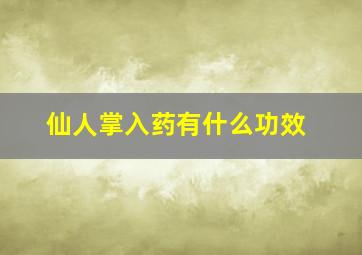 仙人掌入药有什么功效